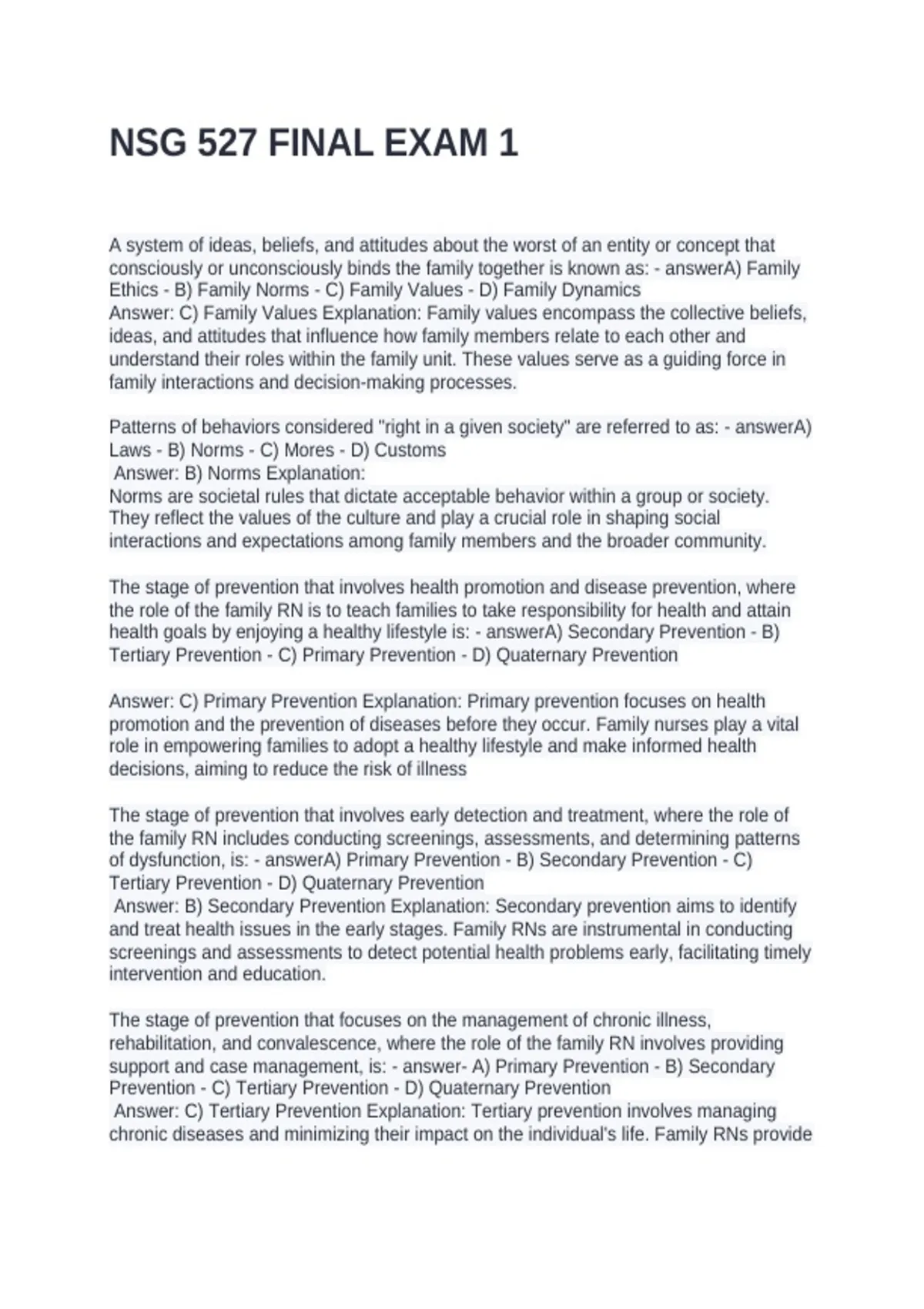 NSG 527 FINAL EXAM 1

A system of ideas, beliefs, and attitudes about the worst of an entity or concept that consciously or unconsciously binds the family together is known as: - answerA) Family Ethics - B) Family Norms - C) Family Values - D) Family Dynamics
Answer: C) Family Values Explanation: Family values encompass the collective beliefs, ideas, and attitudes that influence how family members relate to each other and understand their roles within the family unit. These values serve as a guiding force in family interactions and decision-making processes.

Patterns of behaviors considered "right in a given society" are referred to as: - answerA) Laws - B) Norms - C) Mores - D) Customs
Answer: B) Norms Explanation:
Norms are societal rules that dictate acceptable behavior within a group or society. They reflect the values of the culture and play a crucial role in shaping social interactions and expectations among family members and the broader community.

The stage of prevention that involves health promotion and disease prevention, where the role of the family RN is to teach families to take responsibility for health and attain health goals by enjoying a healthy lifestyle is: - answerA) Secondary Prevention - B) Tertiary Prevention - C) Primary Prevention - D) Quaternary Prevention

Answer: C) Primary Prevention Explanation: Primary prevention focuses on health promotion and the prevention of diseases before they occur. Family nurses play a vital role in empowering families to adopt a healthy lifestyle and make informed health decisions, aiming to reduce the risk of illness

The stage of prevention that involves early detection and treatment, where the role of the family RN includes conducting screenings, assessments, and determining patterns of dysfunction, is: - answerA) Primary Prevention - B) Secondary Prevention - C) Tertiary Prevention - D) Quaternary Prevention
Answer: B) Secondary Prevention Explanation: Secondary prevention aims to identify and treat health issues in the early stages. Family RNs are instrumental in conducting screenings and assessments to detect potential health problems early, facilitating timely intervention and education.

The stage of prevention that focuses on the management of chronic illness, rehabilitation, and convalescence, where the role of the family RN involves providing support and case management, is: - answer- A) Primary Prevention - B) Secondary Prevention - C) Tertiary Prevention - D) Quaternary Prevention
Answer: C) Tertiary Prevention Explanation: Tertiary prevention involves managing chronic diseases and minimizing their impact on the individual's life. Family RNs provide